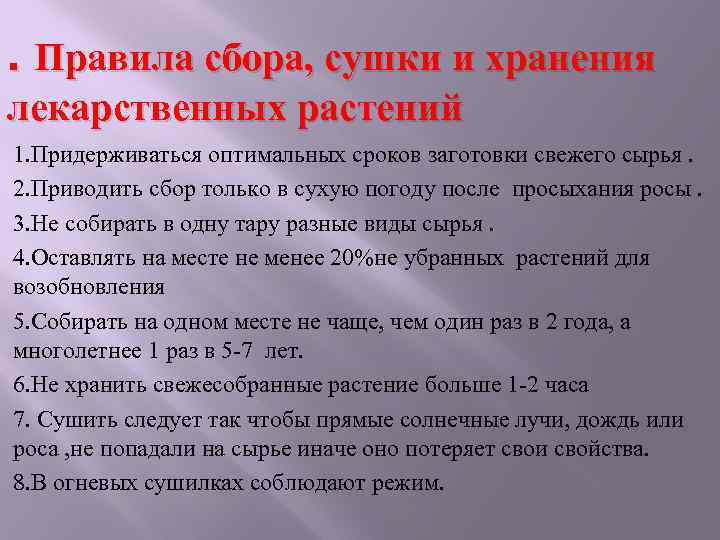 . Правила сбора, сушки и хранения лекарственных растений

1.Придерживаться оптимальных сроков заготовки свежего сырья .

2.Приводить сбор только в сухую погоду после просыхания росы .

3.Не собирать в одну тару разные виды сырья .

4.Оставлять на месте не менее 20%не убранных растений для возобновления

5.Собирать на одном месте не чаще, чем один раз в 2 года, а многолетнее 1 раз в 5-7 лет.

6.Не хранить свежесобранные растение больше 1-2 часа

7. Сушить следует так чтобы прямые солнечные лучи, дождь или роса ,не попадали на сырье иначе оно потеряет свои свойства.

8.В огневых сушилках соблюдают режим.